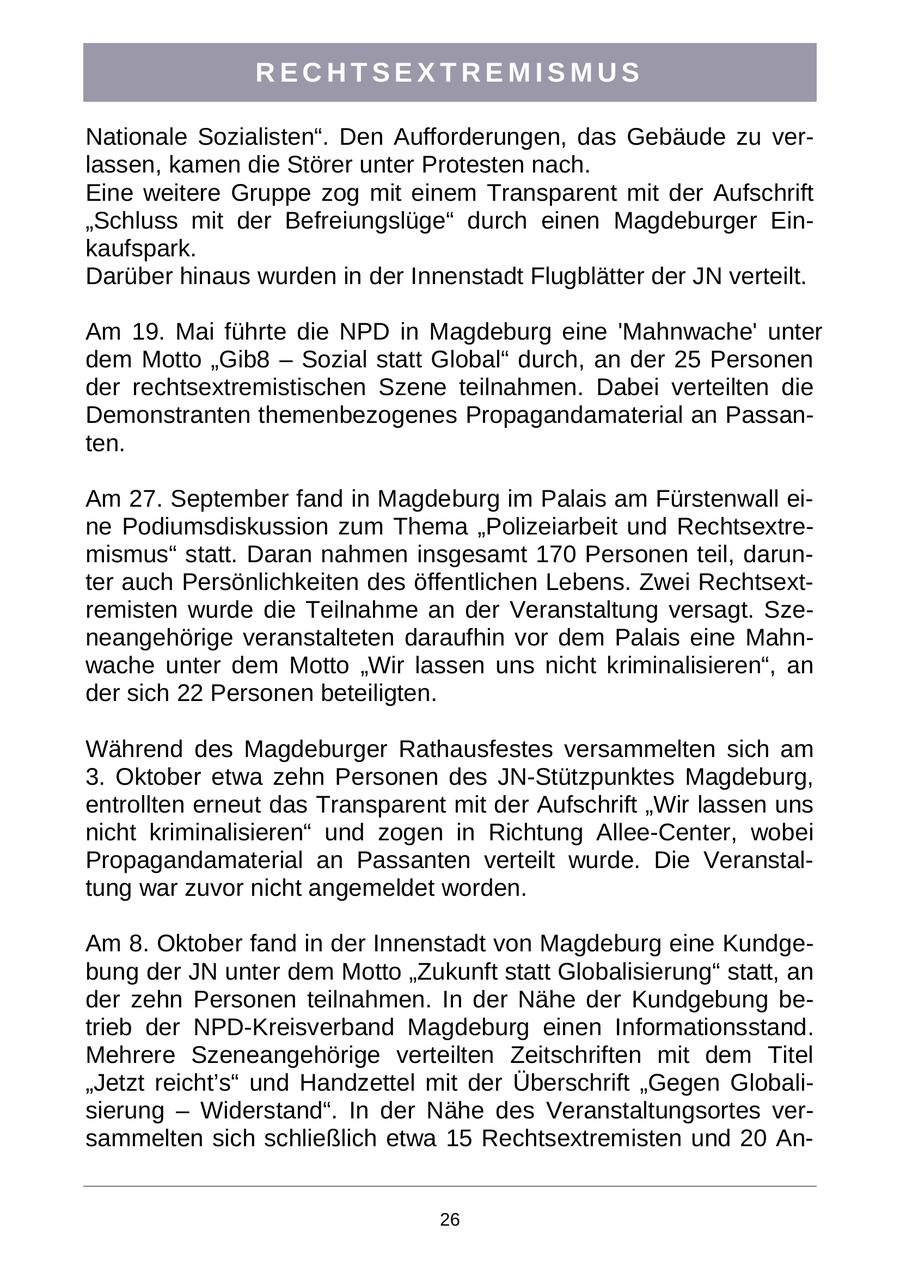 RECHTSEXTREMISMUS

Nationale Sozialisten“. Den Aufforderungen, das Gebäude zu verlassen, kamen die Störer unter Protesten nach.
Eine weitere Gruppe zog mit einem Transparent mit der Aufschrift „Schluss mit der Befreiungslüge“ durch einen Magdeburger Einkaufspark.
Darüber hinaus wurden in der Innenstadt Flugblätter der JN verteilt.

Am 19. Mai führte die NPD in Magdeburg eine 'Mahnwache' unter dem Motto „Gib8 – Sozial statt Global“ durch, an der 25 Personen der rechtsextremistischen Szene teilnahmen. Dabei verteilten die Demonstranten themenbezogenes Propagandamaterial an Passanten.

Am 27. September fand in Magdeburg im Palais am Fürstenwall eine Podiumsdiskussion zum Thema „Polizeiarbeit und Rechtsextremismus“ statt. Daran nahmen insgesamt 170 Personen teil, darunter auch Persönlichkeiten des öffentlichen Lebens. Zwei Rechtsextremisten wurde die Teilnahme an der Veranstaltung versagt. Szeneangehörige veranstalteten daraufhin vor dem Palais eine Mahnwache unter dem Motto „Wir lassen uns nicht kriminalisieren“, an der sich 22 Personen beteiligten.

Während des Magdeburger Rathausfestes versammelten sich am 3. Oktober etwa zehn Personen des JN-Stützpunktes Magdeburg, entrollten erneut das Transparent mit der Aufschrift „Wir lassen uns nicht kriminalisieren“ und zogen in Richtung Allee-Center, wobei Propagandamaterial an Passanten verteilt wurde. Die Veranstaltung war zuvor nicht angemeldet worden.

Am 8. Oktober fand in der Innenstadt von Magdeburg eine Kundgebung der JN unter dem Motto „Zukunft statt Globalisierung“ statt, an der zehn Personen teilnahmen. In der Nähe der Kundgebung betrieb der NPD-Kreisverband Magdeburg einen Informationsstand. Mehrere Szeneangehörige verteilten Zeitschriften mit dem Titel „Jetzt reicht’s“ und Handzettel mit der Überschrift „Gegen Globalisierung – Widerstand“. In der Nähe des Veranstaltungsortes versammelten sich schließlich etwa 15 Rechtsextremisten und 20 An-

26